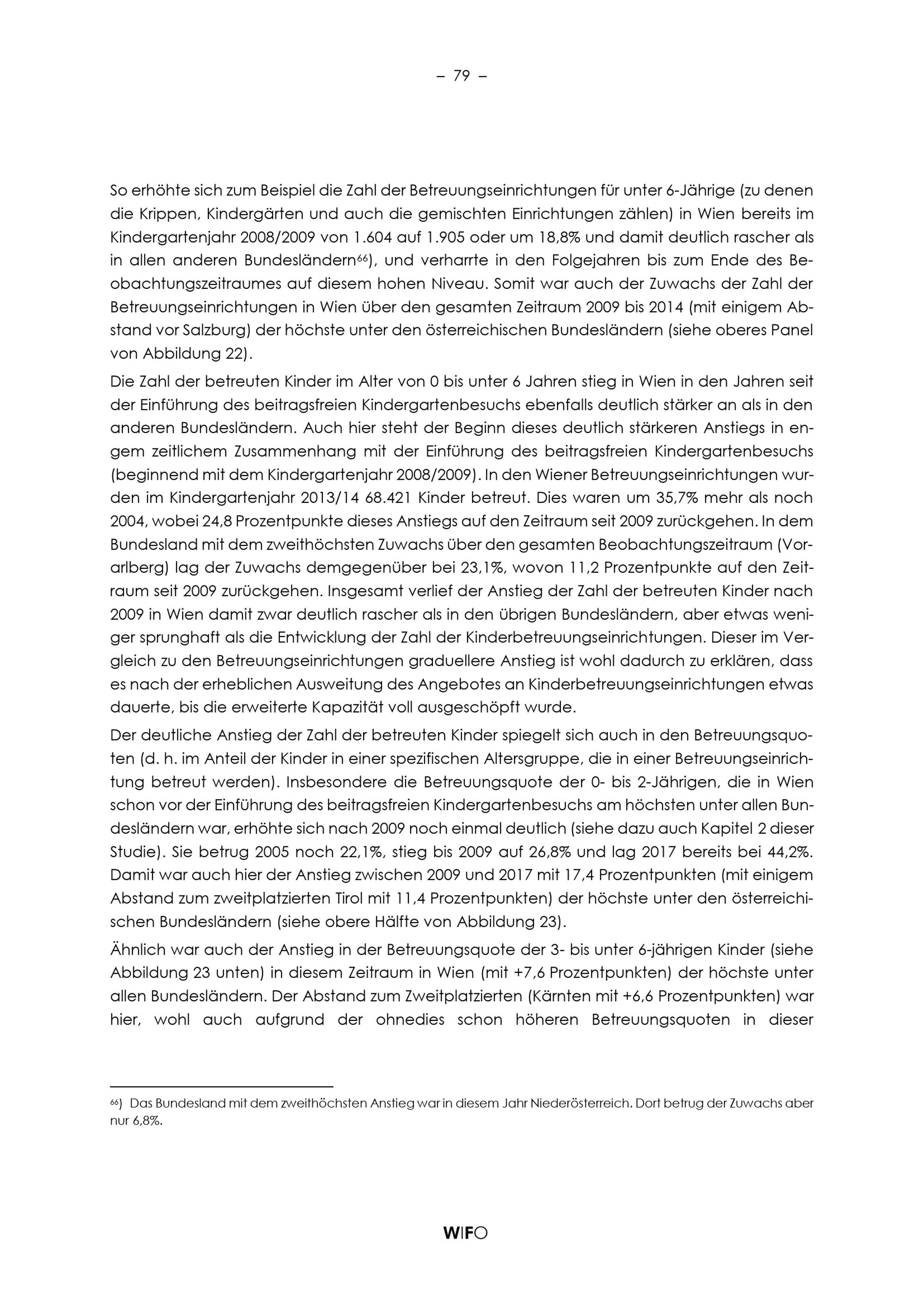 – 79 –

So erhöhte sich zum Beispiel die Zahl der Betreuungseinrichtungen für unter 6-Jährige (zu denen die Krippen, Kindergärten und auch die gemischten Einrichtungen zählen) in Wien bereits im Kindergartenjahr 2008/2009 von 1.604 auf 1.905 oder um 18,8% und damit deutlich rascher als in allen anderen Bundesländern$^{66}$), und verharrte in den Folgejahren bis zum Ende des Beobachtungszeitraumes auf diesem hohen Niveau. Somit war auch der Zuwachs der Zahl der Betreuungseinrichtungen in Wien über den gesamten Zeitraum 2009 bis 2014 (mit einigem Abstand vor Salzburg) der höchste unter den österreichischen Bundesländern (siehe oberes Panel von Abbildung 22).

Die Zahl der betreuten Kinder im Alter von 0 bis unter 6 Jahren stieg in Wien in den Jahren seit der Einführung des beitragsfreien Kindergartenbesuchs ebenfalls deutlich stärker an als in den anderen Bundesländern. Auch hier steht der Beginn dieses deutlich stärkeren Anstiegs in engem zeitlichem Zusammenhang mit der Einführung des beitragsfreien Kindergartenbesuchs (beginnend mit dem Kindergartenjahr 2008/2009). In den Wiener Betreuungseinrichtungen wurden im Kindergartenjahr 2013/14 68.421 Kinder betreut. Dies waren um 35,7% mehr als noch 2004, wobei 24,8 Prozentpunkte dieses Anstiegs auf den Zeitraum seit 2009 zurückgehen. In dem Bundesland mit dem zweithöchsten Zuwachs über den gesamten Beobachtungszeitraum (Vorarlberg) lag der Zuwachs demgegenüber bei 23,1%, wovon 11,2 Prozentpunkte auf den Zeitraum seit 2009 zurückgehen. Insgesamt verlief der Anstieg der Zahl der betreuten Kinder nach 2009 in Wien damit zwar deutlich rascher als in den übrigen Bundesländern, aber etwas weniger sprunghaft als die Entwicklung der Zahl der Kinderbetreuungseinrichtungen. Dieser im Vergleich zu den Betreuungseinrichtungen graduellere Anstieg ist wohl dadurch zu erklären, dass es nach der erheblichen Ausweitung des Angebotes an Kinderbetreuungseinrichtungen etwas dauerte, bis die erweiterte Kapazität voll ausgeschöpft wurde.

Der deutliche Anstieg der Zahl der betreuten Kinder spiegelt sich auch in den Betreuungsquoten (d. h. im Anteil der Kinder in einer spezifischen Altersgruppe, die in einer Betreuungseinrichtung betreut werden). Insbesondere die Betreuungsquote der 0- bis 2-Jährigen, die in Wien schon vor der Einführung des beitragsfreien Kindergartenbesuchs am höchsten unter allen Bundesländern war, erhöhte sich nach 2009 noch einmal deutlich (siehe dazu auch Kapitel 2 dieser Studie). Sie betrug 2005 noch 22,1%, stieg bis 2009 auf 26,8% und lag 2017 bereits bei 44,2%. Damit war auch hier der Anstieg zwischen 2009 und 2017 mit 17,4 Prozentpunkten (mit einigem Abstand zum zweitplatzierten Tirol mit 11,4 Prozentpunkten) der höchste unter den österreichischen Bundesländern (siehe obere Hälfte von Abbildung 23).

Ähnlich war auch der Anstieg in der Betreuungsquote der 3- bis unter 6-jährigen Kinder (siehe Abbildung 23 unten) in diesem Zeitraum in Wien (mit +7,6 Prozentpunkten) der höchste unter allen Bundesländern. Der Abstand zum Zweitplatzierten (Kärnten mit +6,6 Prozentpunkten) war hier, wohl auch aufgrund der ohnedies schon höheren Betreuungsquoten in dieser

$^{66}$) Das Bundesland mit dem zweithöchsten Anstieg war in diesem Jahr Niederösterreich. Dort betrug der Zuwachs aber nur 6,8%.

WIFO